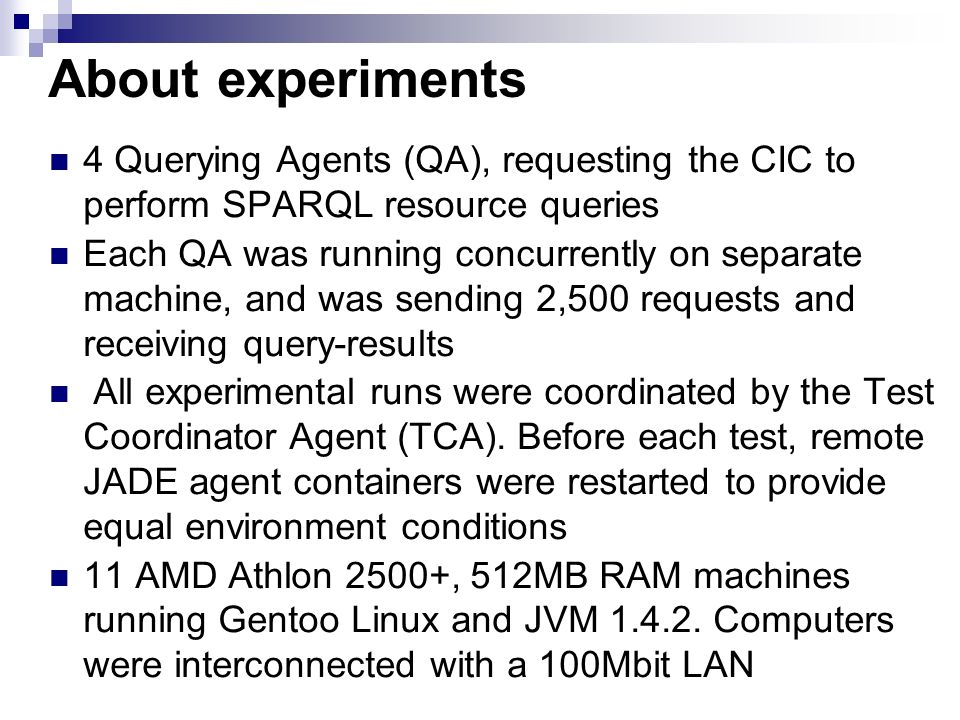 About experiments

- 4 Querying Agents (QA), requesting the CIC to perform SPARQL resource queries
- Each QA was running concurrently on separate machine, and was sending 2,500 requests and receiving query-results
- All experimental runs were coordinated by the Test Coordinator Agent (TCA). Before each test, remote JADE agent containers were restarted to provide equal environment conditions
- 11 AMD Athlon 2500+, 512MB RAM machines running Gentoo Linux and JVM 1.4.2. Computers were interconnected with a 100Mbit LAN